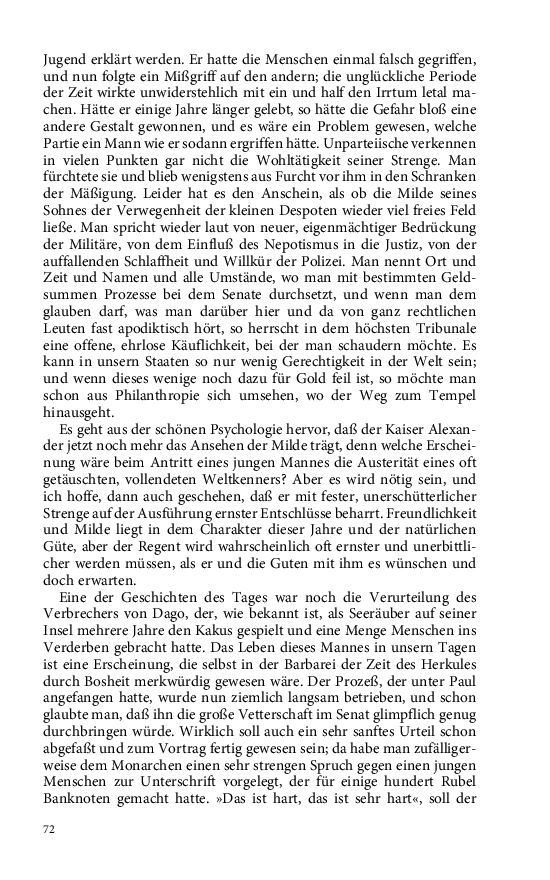 Jugend erklärt werden. Er hatte die Menschen einmal falsch gegriffen, und nun folgte ein Mißgriff auf den andern; die unglückliche Periode der Zeit wirkte unwiderstehlich mit ein und half den Irrtum letal machen. Hätte er einige Jahre länger gelebt, so hätte die Gefahr bloß eine andere Gestalt gewonnen, und es wäre ein Problem gewesen, welche Partie ein Mann wie er sodann ergriffen hätte. Unparteiische verkennen in vielen Punkten gar nicht die Wohltätigkeit seiner Strenge. Man fürchtete sie und blieb wenigstens aus Furcht vor ihm in den Schranken der Mäßigung. Leider hat es den Anschein, als ob die Milde seines Sohnes der Verwegenheit der kleinen Despoten wieder viel freies Feld ließe. Man spricht wieder laut von neuer, eigenmächtiger Bedrückung der Militäre, von dem Einfluß des Nepotismus in die Justiz, von der auffallenden Schlaffheit und Willkür der Polizei. Man nennt Ort und Zeit und Namen und alle Umstände, wo man mit bestimmten Geldsummen Prozesse bei dem Senate durchsetzt, und wenn man dem glauben darf, was man darüber hier und da von ganz rechtlichen Leuten fast apodiktisch hört, so herrscht in dem höchsten Tribunale eine offene, ehrlose Käuflichkeit, bei der man schaudern möchte. Es kann in unsern Staaten so nur wenig Gerechtigkeit in der Welt sein; und wenn dieses wenige noch dazu für Gold feil ist, so möchte man schon aus Philanthropie sich umsehen, wo der Weg zum Tempel hinausgeht.

Es geht aus der schönen Psychologie hervor, daß der Kaiser Alexander jetzt noch mehr das Ansehen der Milde trägt, denn welche Erscheinung wäre beim Antritt eines jungen Mannes die Austerität eines oft getäuschten, vollendeten Weltkenners? Aber es wird nötig sein, und ich hoffe, dann auch geschehen, daß er mit fester, unerschütterlicher Strenge auf der Ausführung ernster Entschlüsse beharrt. Freundlichkeit und Milde liegt in dem Charakter dieser Jahre und der natürlichen Güte, aber der Regent wird wahrscheinlich oft ernster und unerbittlicher werden müssen, als er und die Guten mit ihm es wünschen und doch erwarten.

Eine der Geschichten des Tages war noch die Verurteilung des Verbrechers von Dago, der, wie bekannt ist, als Seeräuber auf seiner Insel mehrere Jahre den Kakus gespielt und eine Menge Menschen ins Verderben gebracht hatte. Das Leben dieses Mannes in unsern Tagen ist eine Erscheinung, die selbst in der Barbarei der Zeit des Herkules durch Bosheit merkwürdig gewesen wäre. Der Prozeß, der unter Paul angefangen hatte, wurde nun ziemlich langsam betrieben, und schon glaubte man, daß ihn die große Vetterschaft im Senat glimpflich genug durchbringen würde. Wirklich soll auch ein sehr sanftes Urteil schon abgefaßt und zum Vortrag fertig gewesen sein; da habe man zufälligerweise dem Monarchen einen sehr strengen Spruch gegen einen jungen Menschen zur Unterschrift vorgelegt, der für einige hundert Rubel Banknoten gemacht hatte. »Das ist hart, das ist sehr hart«, soll der

72